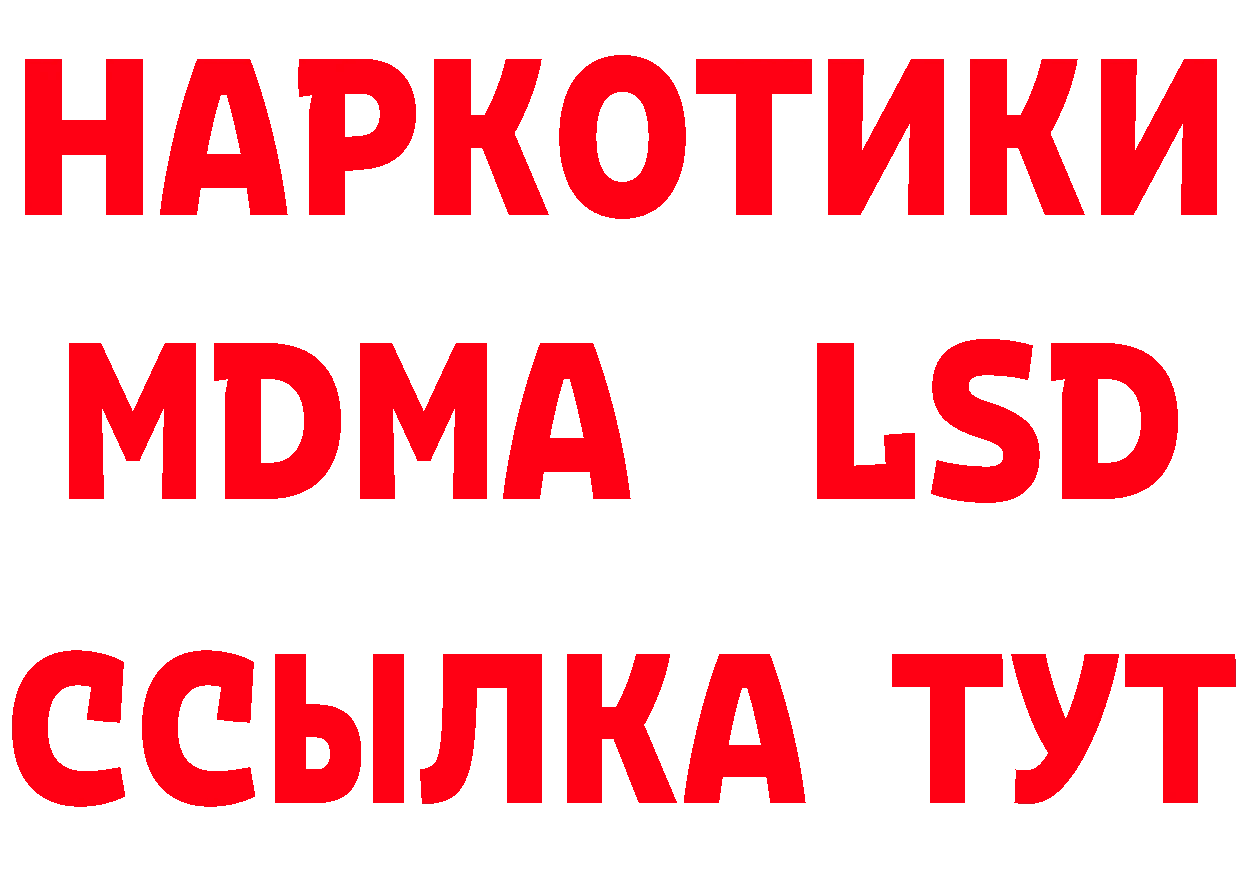 НАРКОТИКИ
MDMA LSD
ССЫЛКА ТУТ